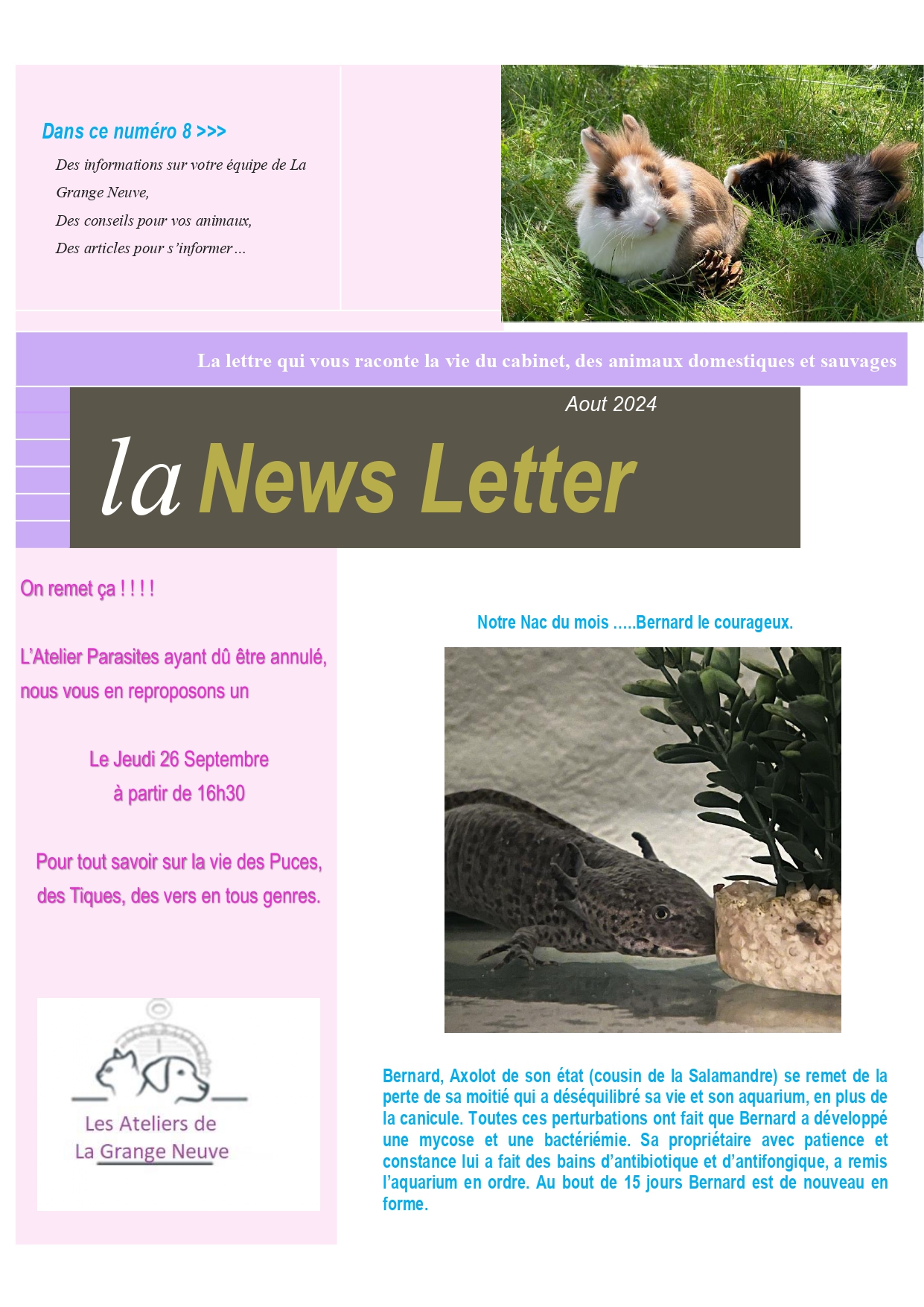 Dans ce numéro 8 >>>

Des informations sur votre équipe de La Grange Neuve,
Des conseils pour vos animaux,
Des articles pour s'informer…

La lettre qui vous raconte la vie du cabinet, des animaux domestiques et sauvages

Aout 2024

la News Letter

On remet ça ! ! ! !

L'Atelier Parasites ayant dû être annulé, nous vous en reproposons un

Le Jeudi 26 Septembre
à partir de 16h30

Pour tout savoir sur la vie des Puces, des Tiques, des vers en tous genres.

Les Ateliers de
La Grange Neuve

Notre Nac du mois …..Bernard le courageux.

Bernard, Axolot de son état (cousin de la Salamandre) se remet de la perte de sa moitié qui a déséquilibré sa vie et son aquarium, en plus de la canicule. Toutes ces perturbations ont fait que Bernard a développé une mycose et une bactériémie. Sa propriétaire avec patience et constance lui a fait des bains d'antibiotique et d'antifongique, a remis l'aquarium en ordre. Au bout de 15 jours Bernard est de nouveau en forme.